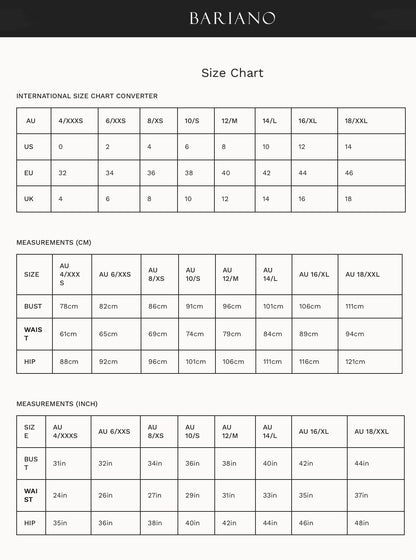 BARIANO

Size Chart

INTERNATIONAL SIZE CHART CONVERTER

| AU | 4/XXXS | 6/XXS | 8/XS | 10/S | 12/M | 14/L | 16/XL | 18/XXL |
|---|---|---|---|---|---|---|---|---|
| US | 0 | 2 | 4 | 6 | 8 | 10 | 12 | 14 |
| EU | 32 | 34 | 36 | 38 | 40 | 42 | 44 | 46 |
| UK | 4 | 6 | 8 | 10 | 12 | 14 | 16 | 18 |

MEASUREMENTS (CM)

| SIZE | AU 4/XXXS | AU 6/XXS | AU 8/XS | AU 10/S | AU 12/M | AU 14/L | AU 16/XL | AU 18/XXL |
|---|---|---|---|---|---|---|---|---|
| BUST | 78cm | 82cm | 86cm | 91cm | 96cm | 101cm | 106cm | 111cm |
| WAIST | 61cm | 65cm | 69cm | 74cm | 79cm | 84cm | 89cm | 94cm |
| HIP | 88cm | 92cm | 96cm | 101cm | 106cm | 111cm | 116cm | 121cm |

MEASUREMENTS (INCH)

| SIZE | AU 4/XXXS | AU 6/XXS | AU 8/XS | AU 10/S | AU 12/M | AU 14/L | AU 16/XL | AU 18/XXL |
|---|---|---|---|---|---|---|---|---|
| BUST | 31in | 32in | 34in | 36in | 38in | 40in | 42in | 44in |
| WAIST | 24in | 26in | 27in | 29in | 31in | 33in | 35in | 37in |
| HIP | 35in | 36in | 38in | 40in | 42in | 44in | 46in | 48in |